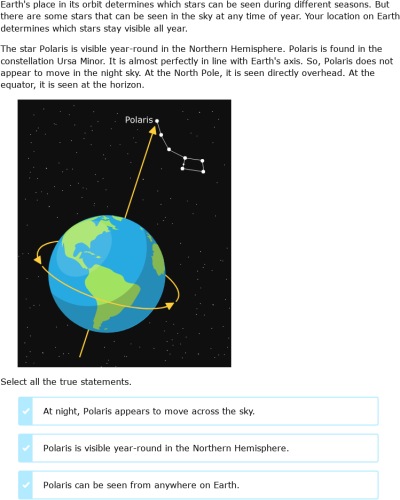 Earth's place in its orbit determines which stars can be seen during different seasons. But there are some stars that can be seen in the sky at any time of year. Your location on Earth determines which stars stay visible all year.

The star Polaris is visible year-round in the Northern Hemisphere. Polaris is found in the constellation Ursa Minor. It is almost perfectly in line with Earth's axis. So, Polaris does not appear to move in the night sky. At the North Pole, it is seen directly overhead. At the equator, it is seen at the horizon.

Polaris

Select all the true statements.

At night, Polaris appears to move across the sky.

Polaris is visible year-round in the Northern Hemisphere.

Polaris can be seen from anywhere on Earth.